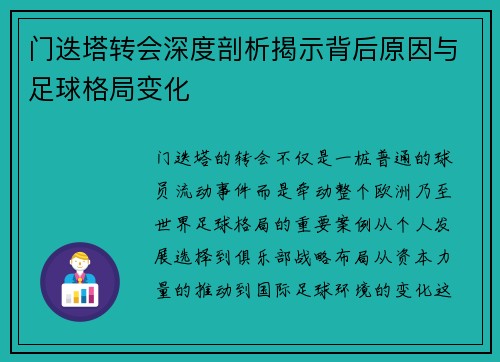 门迭塔转会深度剖析揭示背后原因与足球格局变化

门迭塔的转会不仅是一桩普通的球员流动事件而是牵动整个欧洲乃至世界足球格局的重要案例从个人发展选择到俱乐部战略布局从资本力量的推动到国际足球环境的变化这